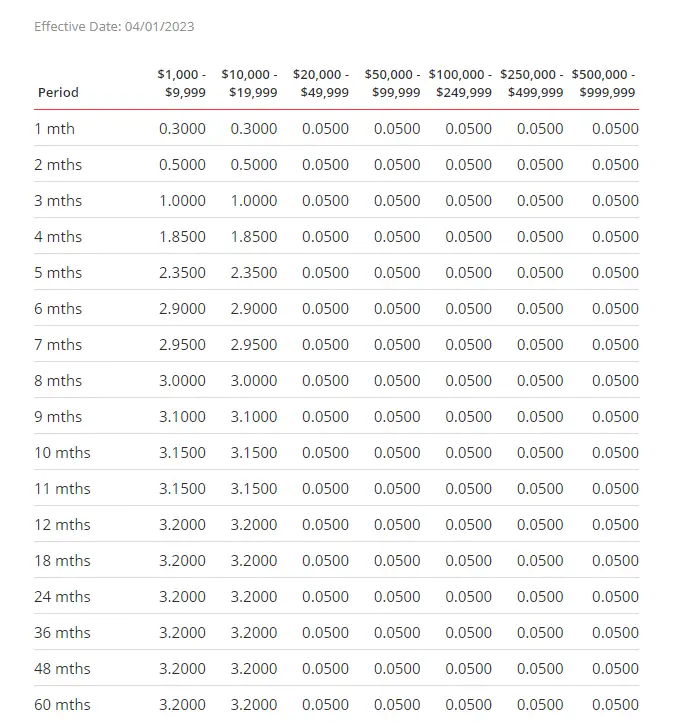 Effective Date: 04/01/2023

| Period | \$1,000 - \$9,999 | \$10,000 - \$19,999 | \$20,000 - \$49,999 | \$50,000 - \$99,999 | \$100,000 - \$249,999 | \$250,000 - \$499,999 | \$500,000 - \$999,999 |
|---|---|---|---|---|---|---|---|
| 1 mth | 0.3000 | 0.3000 | 0.0500 | 0.0500 | 0.0500 | 0.0500 | 0.0500 |
| 2 mths | 0.5000 | 0.5000 | 0.0500 | 0.0500 | 0.0500 | 0.0500 | 0.0500 |
| 3 mths | 1.0000 | 1.0000 | 0.0500 | 0.0500 | 0.0500 | 0.0500 | 0.0500 |
| 4 mths | 1.8500 | 1.8500 | 0.0500 | 0.0500 | 0.0500 | 0.0500 | 0.0500 |
| 5 mths | 2.3500 | 2.3500 | 0.0500 | 0.0500 | 0.0500 | 0.0500 | 0.0500 |
| 6 mths | 2.9000 | 2.9000 | 0.0500 | 0.0500 | 0.0500 | 0.0500 | 0.0500 |
| 7 mths | 2.9500 | 2.9500 | 0.0500 | 0.0500 | 0.0500 | 0.0500 | 0.0500 |
| 8 mths | 3.0000 | 3.0000 | 0.0500 | 0.0500 | 0.0500 | 0.0500 | 0.0500 |
| 9 mths | 3.1000 | 3.1000 | 0.0500 | 0.0500 | 0.0500 | 0.0500 | 0.0500 |
| 10 mths | 3.1500 | 3.1500 | 0.0500 | 0.0500 | 0.0500 | 0.0500 | 0.0500 |
| 11 mths | 3.1500 | 3.1500 | 0.0500 | 0.0500 | 0.0500 | 0.0500 | 0.0500 |
| 12 mths | 3.2000 | 3.2000 | 0.0500 | 0.0500 | 0.0500 | 0.0500 | 0.0500 |
| 18 mths | 3.2000 | 3.2000 | 0.0500 | 0.0500 | 0.0500 | 0.0500 | 0.0500 |
| 24 mths | 3.2000 | 3.2000 | 0.0500 | 0.0500 | 0.0500 | 0.0500 | 0.0500 |
| 36 mths | 3.2000 | 3.2000 | 0.0500 | 0.0500 | 0.0500 | 0.0500 | 0.0500 |
| 48 mths | 3.2000 | 3.2000 | 0.0500 | 0.0500 | 0.0500 | 0.0500 | 0.0500 |
| 60 mths | 3.2000 | 3.2000 | 0.0500 | 0.0500 | 0.0500 | 0.0500 | 0.0500 |